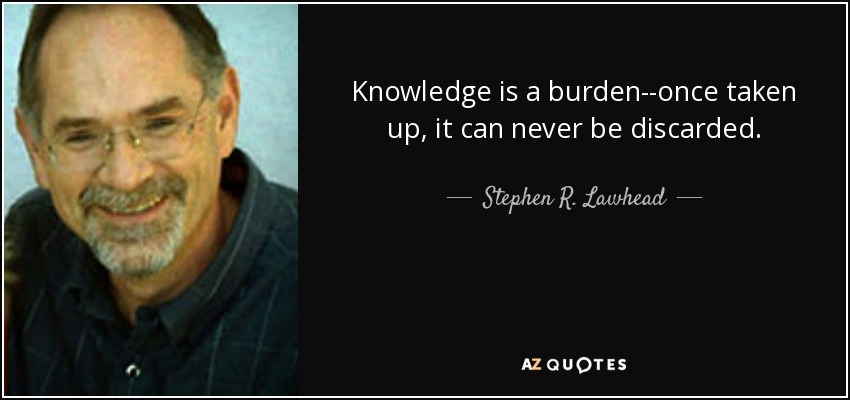 Knowledge is a burden--once taken up, it can never be discarded.

— Stephen R. Lawhead —

AZ QUOTES